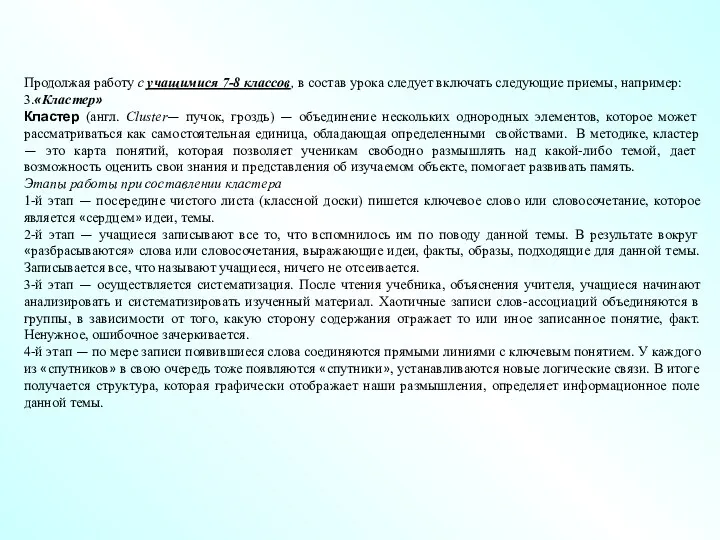 Продолжая работу с учащимися 7-8 классов, в состав урока следует включать следующие приемы, например:
3.«Кластер»
Кластер (англ. Cluster— пучок, гроздь) — объединение нескольких однородных элементов, которое может рассматриваться как самостоятельная единица, обладающая определенными свойствами. В методике, кластер — это карта понятий, которая позволяет ученикам свободно размышлять над какой-либо темой, дает возможность оценить свои знания и представления об изучаемом объекте, помогает развивать память.
Этапы работы при составлении кластера
1-й этап — посередине чистого листа (классной доски) пишется ключевое слово или словосочетание, которое является «сердцем» идеи, темы.
2-й этап — учащиеся записывают все то, что вспомнилось им по поводу данной темы. В результате вокруг «разбрасываются» слова или словосочетания, выражающие идеи, факты, образы, подходящие для данной темы. Записывается все, что называют учащиеся, ничего не отсеивается.
3-й этап — осуществляется систематизация. После чтения учебника, объяснения учителя, учащиеся начинают анализировать и систематизировать изученный материал. Хаотичные записи слов-ассоциаций объединяются в группы, в зависимости от того, какую сторону содержания отражает то или иное записанное понятие, факт. Ненужное, ошибочное зачеркивается.
4-й этап — по мере записи появившиеся слова соединяются прямыми линиями с ключевым понятием. У каждого из «спутников» в свою очередь тоже появляются «спутники», устанавливаются новые логические связи. В итоге получается структура, которая графически отображает наши размышления, определяет информационное поле данной темы.